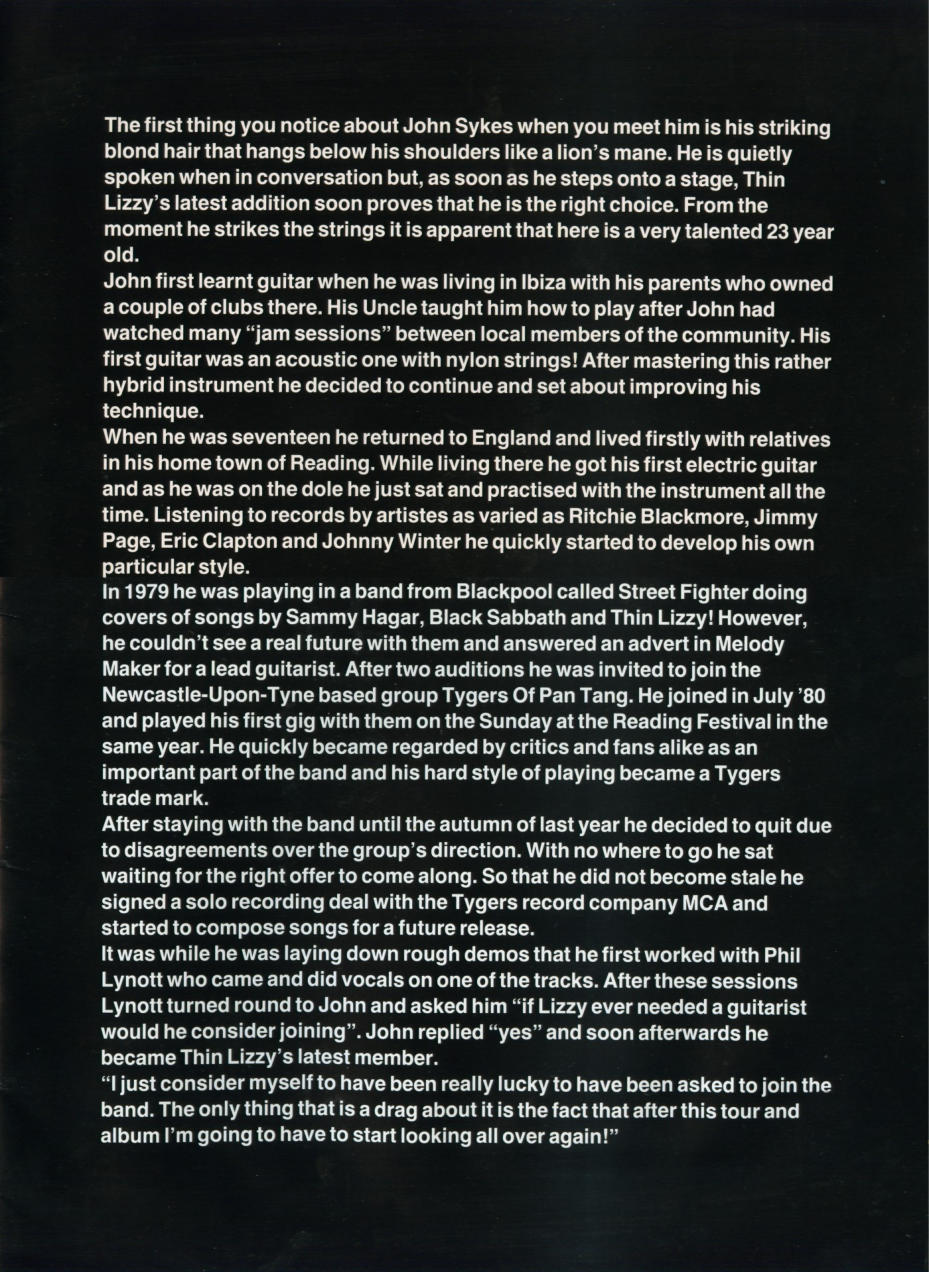 The first thing you notice about John Sykes when you meet him is his striking blond hair that hangs below his shoulders like a lion's mane. He is quietly spoken when in conversation but, as soon as he steps onto a stage, Thin Lizzy's latest addition soon proves that he is the right choice. From the moment he strikes the strings it is apparent that here is a very talented 23 year old.
John first learnt guitar when he was living in Ibiza with his parents who owned a couple of clubs there. His Uncle taught him how to play after John had watched many "jam sessions" between local members of the community. His first guitar was an acoustic one with nylon strings! After mastering this rather hybrid instrument he decided to continue and set about improving his technique.
When he was seventeen he returned to England and lived firstly with relatives in his home town of Reading. While living there he got his first electric guitar and as he was on the dole he just sat and practised with the instrument all the time. Listening to records by artistes as varied as Ritchie Blackmore, Jimmy Page, Eric Clapton and Johnny Winter he quickly started to develop his own particular style.
In 1979 he was playing in a band from Blackpool called Street Fighter doing covers of songs by Sammy Hagar, Black Sabbath and Thin Lizzy! However, he couldn't see a real future with them and answered an advert in Melody Maker for a lead guitarist. After two auditions he was invited to join the Newcastle-Upon-Tyne based group Tygers Of Pan Tang. He joined in July '80 and played his first gig with them on the Sunday at the Reading Festival in the same year. He quickly became regarded by critics and fans alike as an important part of the band and his hard style of playing became a Tygers trade mark.
After staying with the band until the autumn of last year he decided to quit due to disagreements over the group's direction. With no where to go he sat waiting for the right offer to come along. So that he did not become stale he signed a solo recording deal with the Tygers record company MCA and started to compose songs for a future release.
It was while he was laying down rough demos that he first worked with Phil Lynott who came and did vocals on one of the tracks. After these sessions Lynott turned round to John and asked him "if Lizzy ever needed a guitarist would he consider joining". John replied "yes" and soon afterwards he became Thin Lizzy's latest member.
"I just consider myself to have been really lucky to have been asked to join the band. The only thing that is a drag about it is the fact that after this tour and album I'm going to have to start looking all over again!"